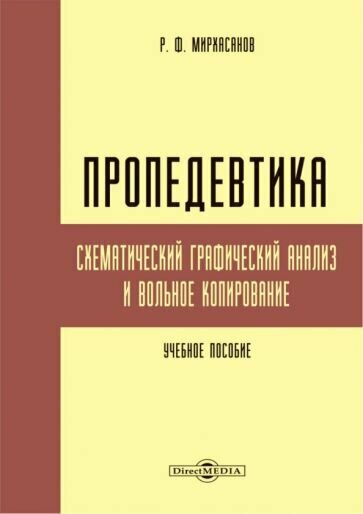 Р. Ф. МИРХАСАНОВ

ПРОПЕДЕВТИКА

СХЕМАТИЧЕСКИЙ ГРАФИЧЕСКИЙ АНАЛИЗ И ВОЛЬНОЕ КОПИРОВАНИЕ

УЧЕБНОЕ ПОСОБИЕ

DirectMEDIA